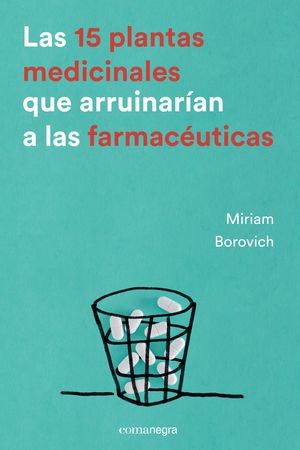 Las 15 plantas medicinales que arruinarían a las farmacéuticas

Miriam Borovich

comanegra